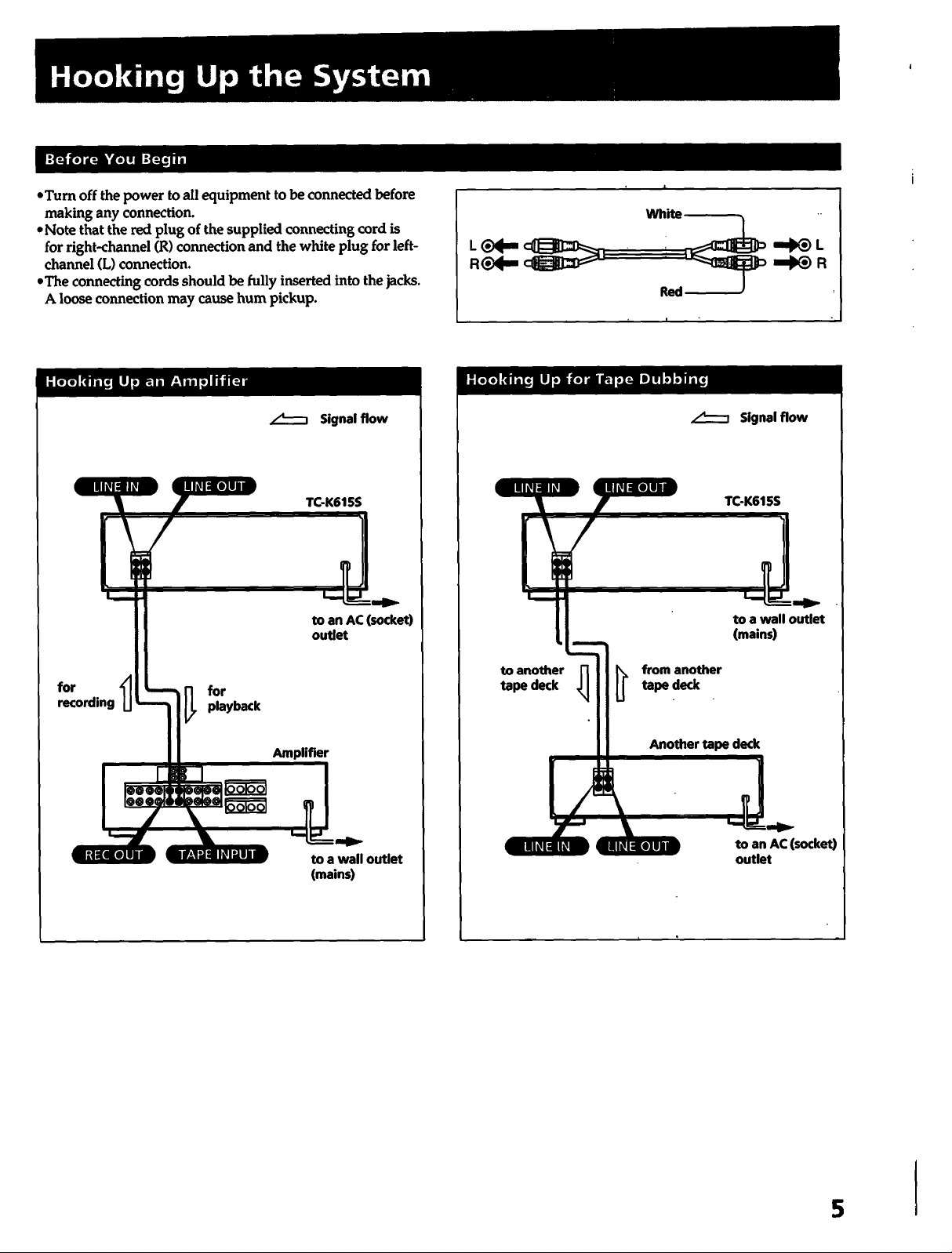 Hooking Up the System

Before You Begin

• Turn off the power to all equipment to be connected before making any connection.
• Note that the red plug of the supplied connecting cord is for right-channel (R) connection and the white plug for left-channel (L) connection.
• The connecting cords should be fully inserted into the jacks. A loose connection may cause hum pickup.

White
L
R
L
R
Red

Hooking Up an Amplifier

Signal flow

LINE IN
LINE OUT
TC-K615S

to an AC (socket) outlet

for recording
for playback

Amplifier

REC OUT
TAPE INPUT
to a wall outlet (mains)

Hooking Up for Tape Dubbing

Signal flow

LINE IN
LINE OUT
TC-K615S

to a wall outlet (mains)

to another tape deck
from another tape deck

Another tape deck

LINE IN
LINE OUT
to an AC (socket) outlet

5